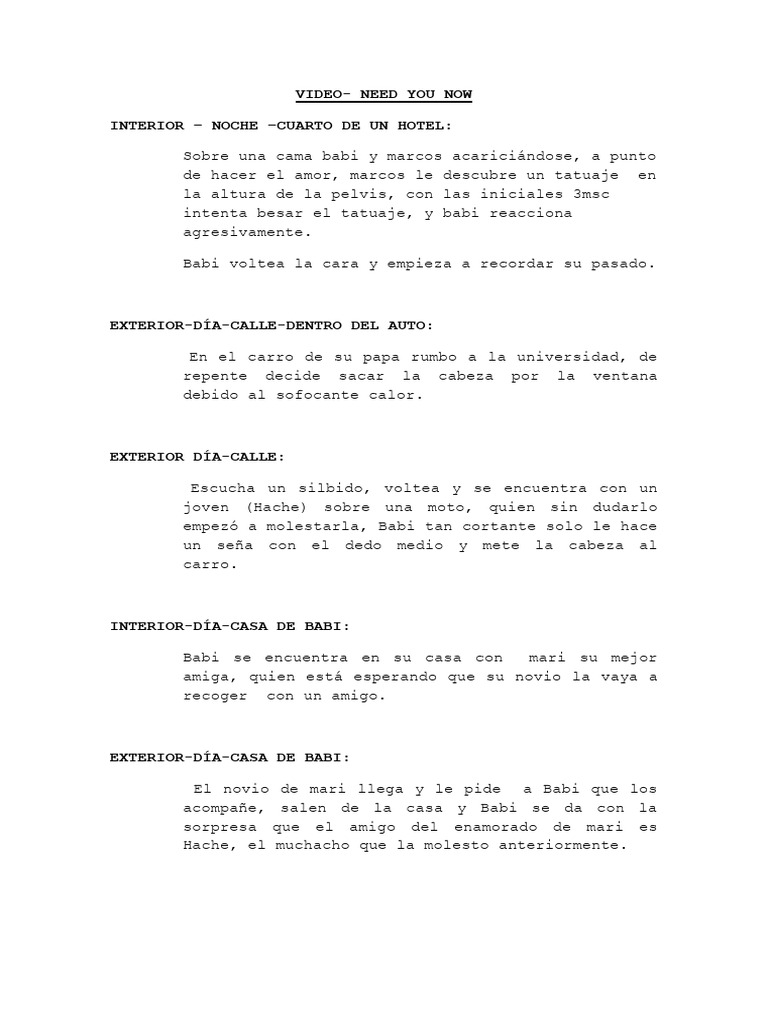 VIDEO- NEED YOU NOW

INTERIOR – NOCHE –CUARTO DE UN HOTEL:

Sobre una cama babi y marcos acariciándose, a punto de hacer el amor, marcos le descubre un tatuaje en la altura de la pelvis, con las iniciales 3msc intenta besar el tatuaje, y babi reacciona agresivamente.

Babi voltea la cara y empieza a recordar su pasado.

EXTERIOR-DÍA-CALLE-DENTRO DEL AUTO:

En el carro de su papa rumbo a la universidad, de repente decide sacar la cabeza por la ventana debido al sofocante calor.

EXTERIOR DÍA-CALLE:

Escucha un silbido, voltea y se encuentra con un joven (Hache) sobre una moto, quien sin dudarlo empezó a molestarla, Babi tan cortante solo le hace un seña con el dedo medio y mete la cabeza al carro.

INTERIOR-DÍA-CASA DE BABI:

Babi se encuentra en su casa con mari su mejor amiga, quien está esperando que su novio la vaya a recoger con un amigo.

EXTERIOR-DÍA-CASA DE BABI:

El novio de mari llega y le pide a Babi que los acompañe, salen de la casa y Babi se da con la sorpresa que el amigo del enamorado de mari es Hache, el muchacho que la molesto anteriormente.